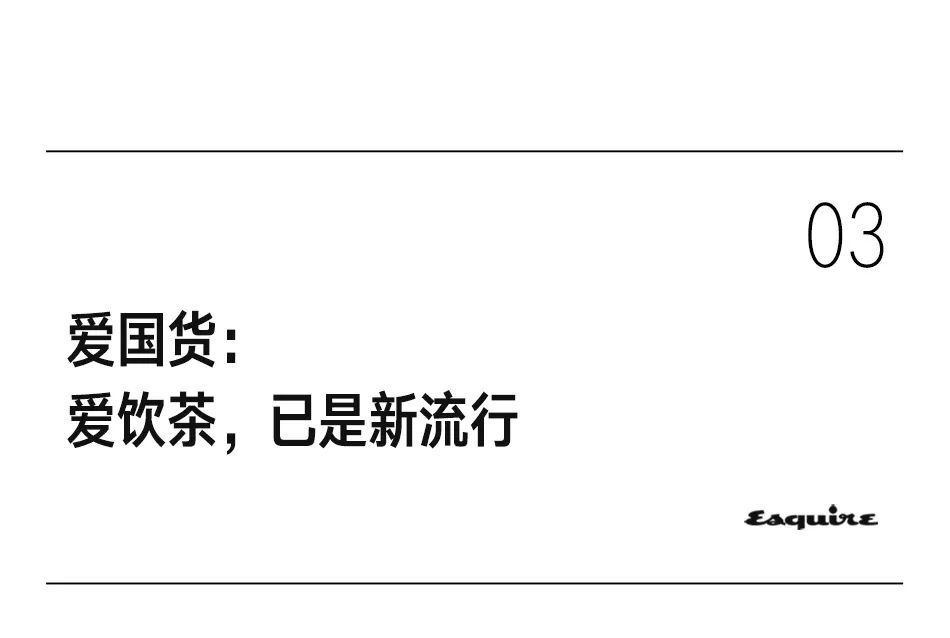 03

爱国货：
爱饮茶，已是新流行

Esquire